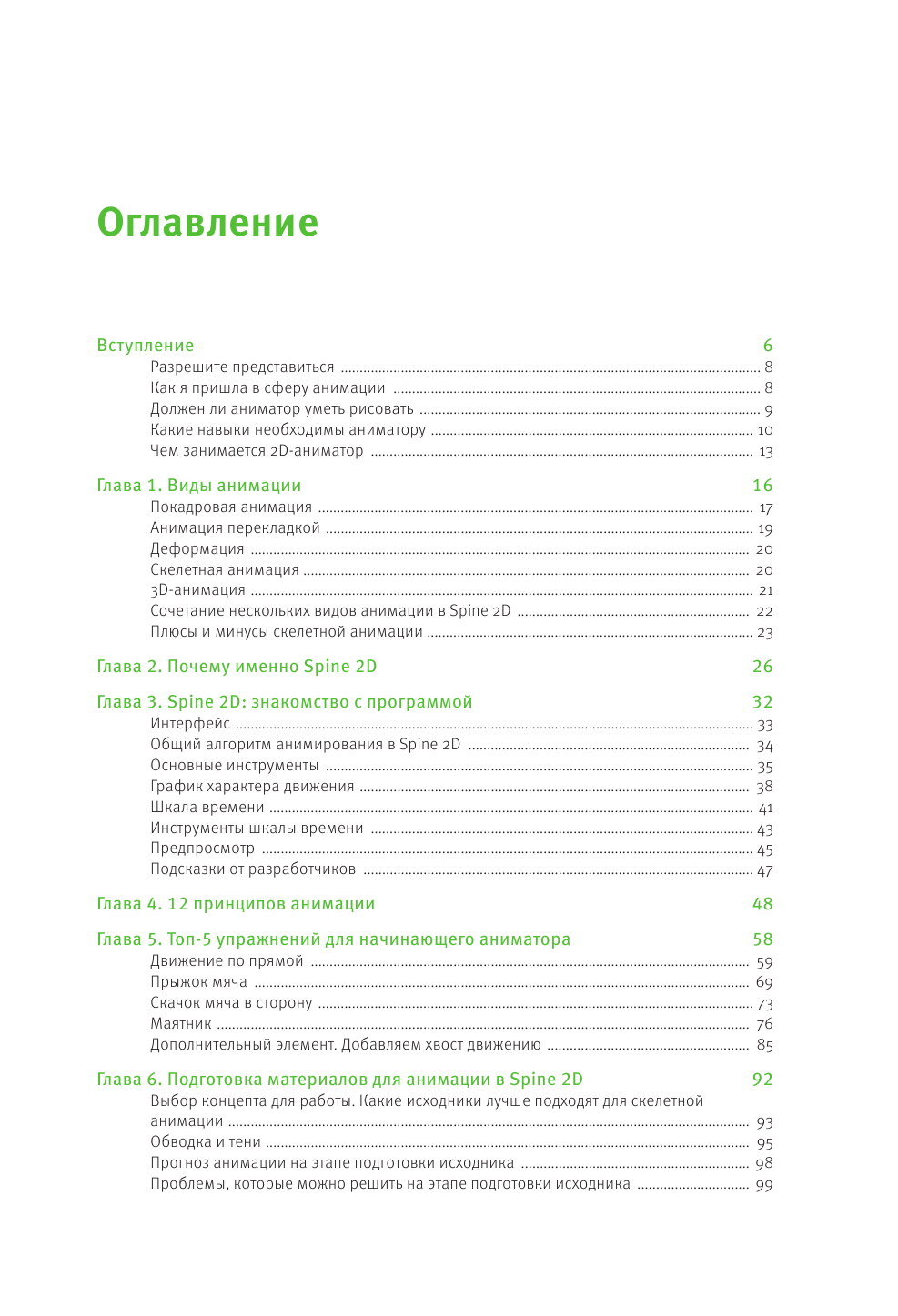 Оглавление

Вступление 6
Разрешите представиться 8
Как я пришла в сферу анимации 8
Должен ли аниматор уметь рисовать 9
Какие навыки необходимы аниматору 10
Чем занимается 2D-аниматор 13

Глава 1. Виды анимации 16
Покадровая анимация 17
Анимация перекладкой 19
Деформация 20
Скелетная анимация 20
3D-анимация 21
Сочетание нескольких видов анимации в Spine 2D 22
Плюсы и минусы скелетной анимации 23

Глава 2. Почему именно Spine 2D 26

Глава 3. Spine 2D: знакомство с программой 32
Интерфейс 33
Общий алгоритм анимирования в Spine 2D 34
Основные инструменты 35
График характера движения 38
Шкала времени 41
Инструменты шкалы времени 43
Предпросмотр 45
Подсказки от разработчиков 47

Глава 4. 12 принципов анимации 48

Глава 5. Топ-5 упражнений для начинающего аниматора 58
Движение по прямой 59
Прыжок мяча 69
Скачок мяча в сторону 73
Маятник 76
Дополнительный элемент. Добавляем хвост движению 85

Глава 6. Подготовка материалов для анимации в Spine 2D 92
Выбор концепта для работы. Какие исходники лучше подходят для скелетной анимации 93
Обводка и тени 95
Прогноз анимации на этапе подготовки исходника 98
Проблемы, которые можно решить на этапе подготовки исходника 99